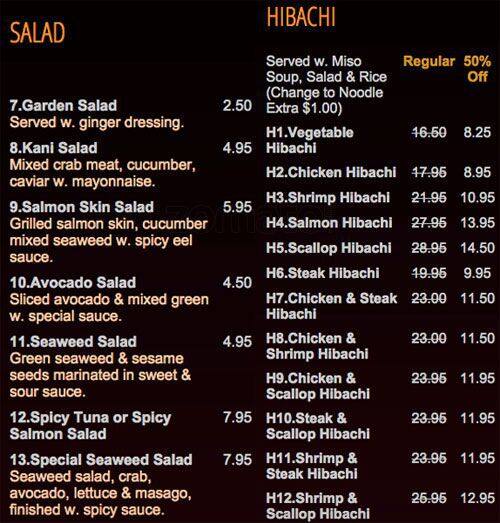 SALAD

7.Garden Salad 2.50
Served w. ginger dressing.

8.Kani Salad 4.95
Mixed crab meat, cucumber, caviar w. mayonnaise.

9.Salmon Skin Salad 5.95
Grilled salmon skin, cucumber mixed seaweed w. spicy eel sauce.

10.Avocado Salad 4.50
Sliced avocado & mixed green w. special sauce.

11.Seaweed Salad 4.95
Green seaweed & sesame seeds marinated in sweet & sour sauce.

12.Spicy Tuna or Spicy Salmon Salad 7.95

13.Special Seaweed Salad 7.95
Seaweed salad, crab, avocado, lettuce & masago, finished w. spicy sauce.

HIBACHI

| Served w. Miso Soup, Salad & Rice (Change to Noodle Extra $1.00) | Regular | 50% Off |
|---|---|---|
| H1.Vegetable Hibachi | 16.50 | 8.25 |
| H2.Chicken Hibachi | 17.95 | 8.95 |
| H3.Shrimp Hibachi | 21.95 | 10.95 |
| H4.Salmon Hibachi | 27.95 | 13.95 |
| H5.Scallop Hibachi | 28.95 | 14.50 |
| H6.Steak Hibachi | 19.95 | 9.95 |
| H7.Chicken & Steak Hibachi | 23.00 | 11.50 |
| H8.Chicken & Shrimp Hibachi | 23.00 | 11.50 |
| H9.Chicken & Scallop Hibachi | 23.95 | 11.95 |
| H10.Steak & Scallop Hibachi | 23.95 | 11.95 |
| H11.Shrimp & Steak Hibachi | 23.95 | 11.95 |
| H12.Shrimp & Scallop Hibachi | 25.95 | 12.95 |